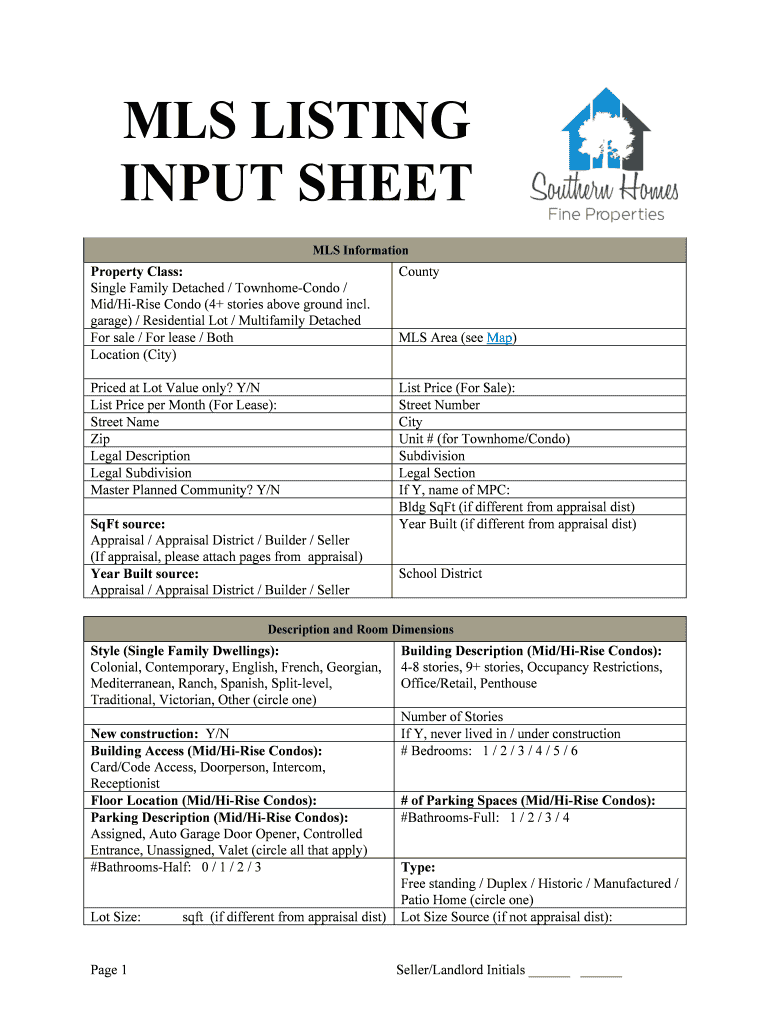 MLS LISTING INPUT SHEET

Southern Homes
Fine Properties

| MLS Information | |
|---|---|
| **Property Class:** Single Family Detached / Townhome-Condo / Mid/Hi-Rise Condo (4+ stories above ground incl. garage) / Residential Lot / Multifamily Detached | County |
| For sale / For lease / Both | MLS Area (see Map) |
| Location (City) | |
| Priced at Lot Value only? Y/N | List Price (For Sale): |
| List Price per Month (For Lease): | Street Number |
| Street Name | City |
| Zip | Unit # (for Townhome/Condo) |
| Legal Description | Subdivision |
| Legal Subdivision | Legal Section |
| Master Planned Community? Y/N | If Y, name of MPC: |
| | Bldg SqFt (if different from appraisal dist) |
| **SqFt source:** Appraisal / Appraisal District / Builder / Seller (If appraisal, please attach pages from appraisal) | Year Built (if different from appraisal dist) |
| **Year Built source:** Appraisal / Appraisal District / Builder / Seller | School District |

| Description and Room Dimensions | |
|---|---|
| **Style (Single Family Dwellings):** Colonial, Contemporary, English, French, Georgian, Mediterranean, Ranch, Spanish, Split-level, Traditional, Victorian, Other (circle one) | **Building Description (Mid/Hi-Rise Condos):** 4-8 stories, 9+ stories, Occupancy Restrictions, Office/Retail, Penthouse |
| | Number of Stories |
| **New construction:** Y/N | If Y, never lived in / under construction |
| **Building Access (Mid/Hi-Rise Condos):** Card/Code Access, Doorperson, Intercom, Receptionist | # Bedrooms: 1 / 2 / 3 / 4 / 5 / 6 |
| **Floor Location (Mid/Hi-Rise Condos):** | **# of Parking Spaces (Mid/Hi-Rise Condos):** |
| **Parking Description (Mid/Hi-Rise Condos):** Assigned, Auto Garage Door Opener, Controlled Entrance, Unassigned, Valet (circle all that apply) | #Bathrooms-Full: 1 / 2 / 3 / 4 |
| #Bathrooms-Half: 0 / 1 / 2 / 3 | **Type:** Free standing / Duplex / Historic / Manufactured / Patio Home (circle one) |
| Lot Size: sqft (if different from appraisal dist) | Lot Size Source (if not appraisal dist): |

Page 1 Seller/Landlord Initials ______ ______